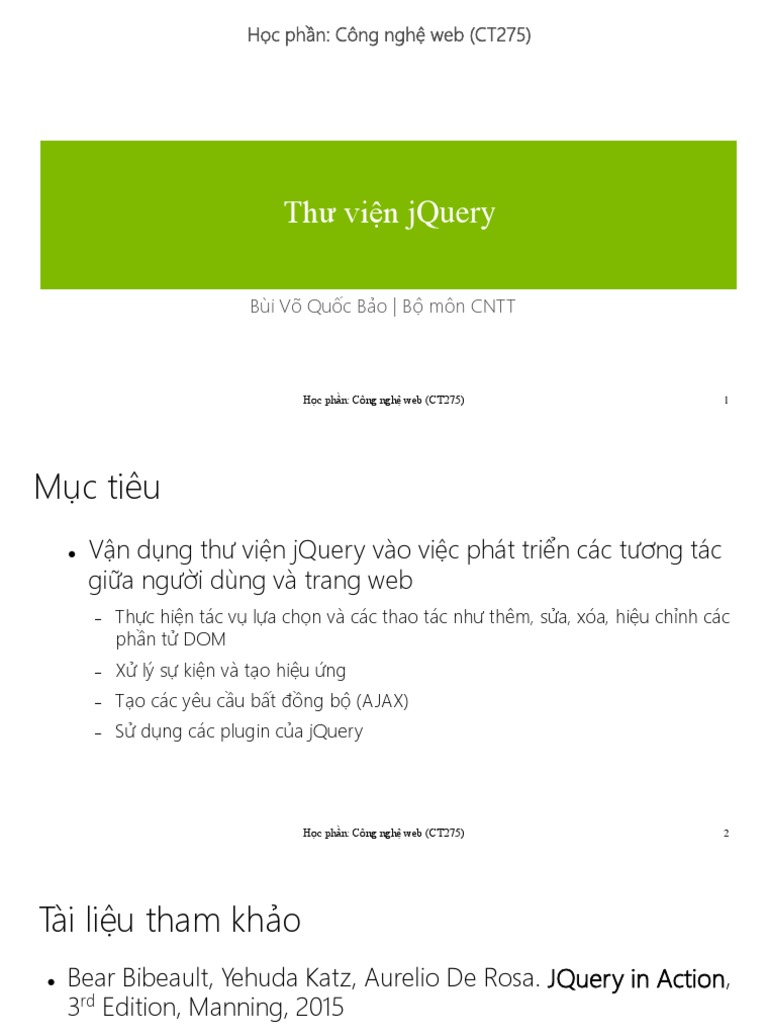 Học phần: Công nghệ web (CT275)

Thư viện jQuery

Bùi Võ Quốc Bảo | Bộ môn CNTT

Học phần: Công nghệ web (CT275)	1

Mục tiêu

• Vận dụng thư viện jQuery vào việc phát triển các tương tác giữa người dùng và trang web
– Thực hiện tác vụ lựa chọn và các thao tác như thêm, sửa, xóa, hiệu chỉnh các phần tử DOM
– Xử lý sự kiện và tạo hiệu ứng
– Tạo các yêu cầu bất đồng bộ (AJAX)
– Sử dụng các plugin của jQuery

Học phần: Công nghệ web (CT275)	2

Tài liệu tham khảo

• Bear Bibeault, Yehuda Katz, Aurelio De Rosa. JQuery in Action, 3$^{rd}$ Edition, Manning, 2015